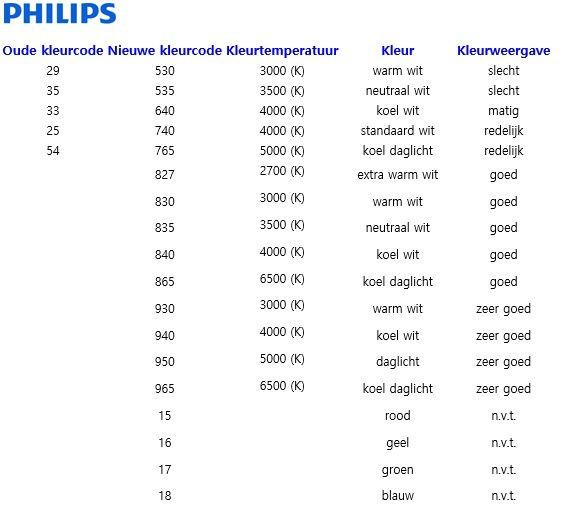 PHILIPS

| Oude kleurcode | Nieuwe kleurcode | Kleurtemperatuur | Kleur | Kleurweergave |
|---|---|---|---|---|
| 29 | 530 | 3000 (K) | warm wit | slecht |
| 35 | 535 | 3500 (K) | neutraal wit | slecht |
| 33 | 640 | 4000 (K) | koel wit | matig |
| 25 | 740 | 4000 (K) | standaard wit | redelijk |
| 54 | 765 | 5000 (K) | koel daglicht | redelijk |
| | 827 | 2700 (K) | extra warm wit | goed |
| | 830 | 3000 (K) | warm wit | goed |
| | 835 | 3500 (K) | neutraal wit | goed |
| | 840 | 4000 (K) | koel wit | goed |
| | 865 | 6500 (K) | koel daglicht | goed |
| | 930 | 3000 (K) | warm wit | zeer goed |
| | 940 | 4000 (K) | koel wit | zeer goed |
| | 950 | 5000 (K) | daglicht | zeer goed |
| | 965 | 6500 (K) | koel daglicht | zeer goed |
| | 15 | | rood | n.v.t. |
| | 16 | | geel | n.v.t. |
| | 17 | | groen | n.v.t. |
| | 18 | | blauw | n.v.t. |